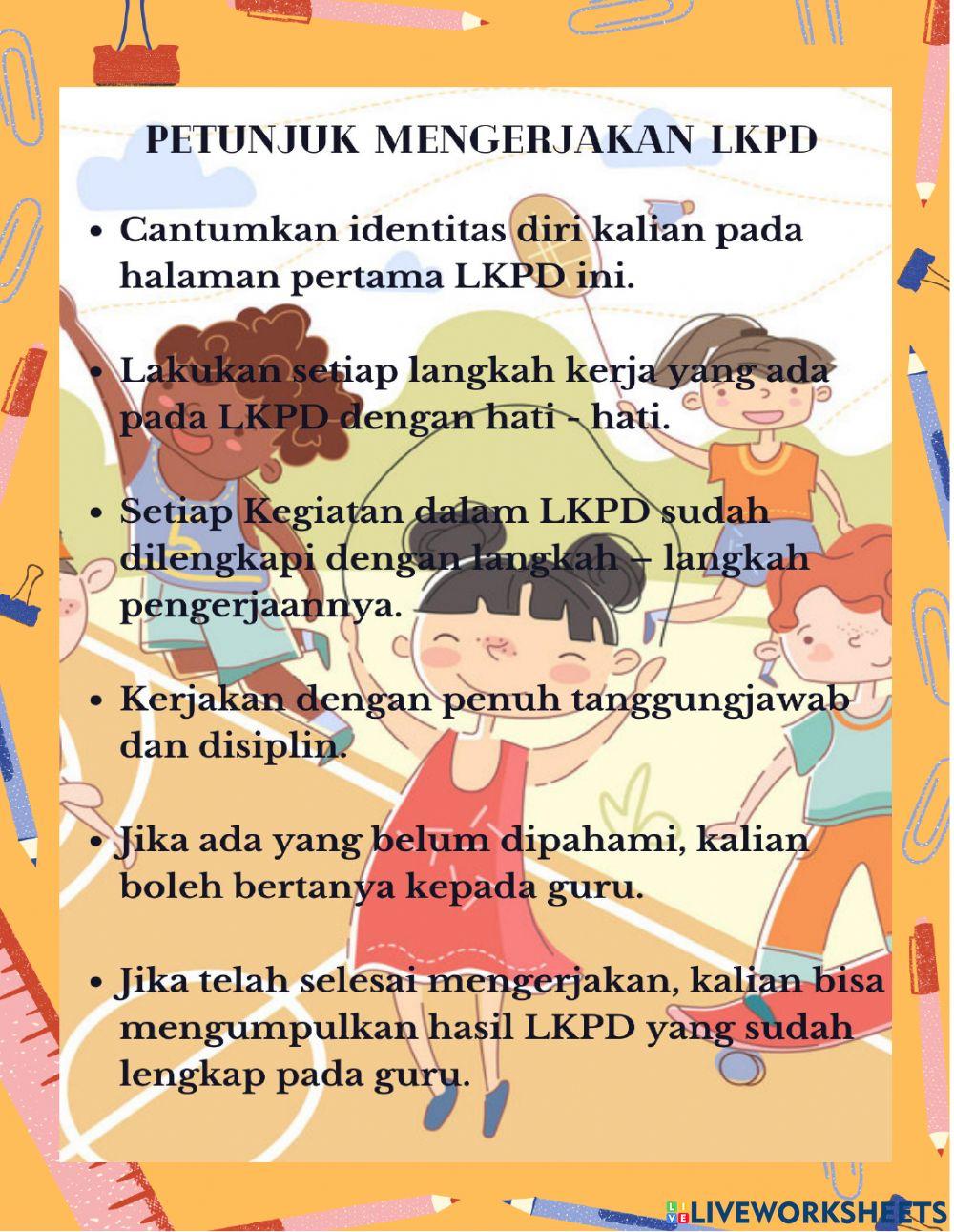 PETUNJUK MENGERJAKAN LKPD

• Cantumkan identitas diri kalian pada halaman pertama LKPD ini.

• Lakukan setiap langkah kerja yang ada pada LKPD dengan hati - hati.

• Setiap Kegiatan dalam LKPD sudah dilengkapi dengan langkah – langkah pengerjaannya.

• Kerjakan dengan penuh tanggungjawab dan disiplin.

• Jika ada yang belum dipahami, kalian boleh bertanya kepada guru.

• Jika telah selesai mengerjakan, kalian bisa mengumpulkan hasil LKPD yang sudah lengkap pada guru.

LIVEWORKSHEETS